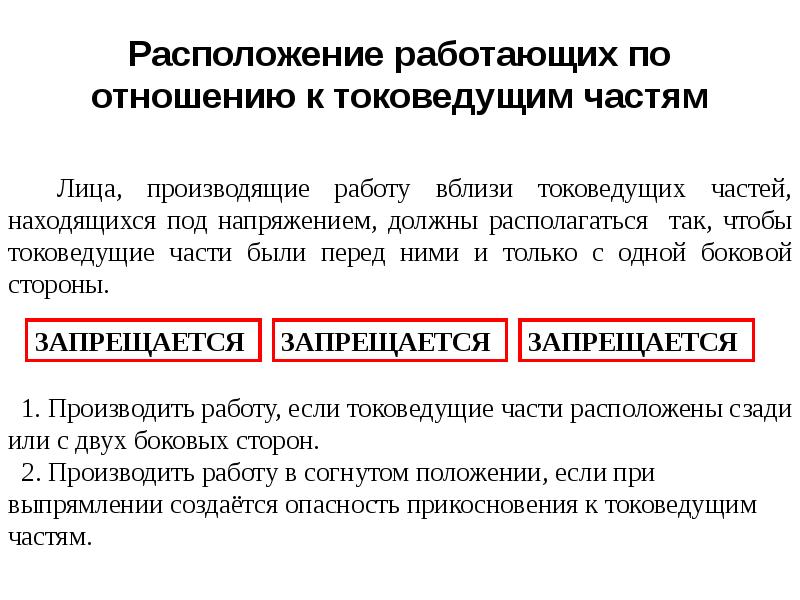 Расположение работающих по отношению к токоведущим частям

Лица, производящие работу вблизи токоведущих частей, находящихся под напряжением, должны располагаться так, чтобы токоведущие части были перед ними и только с одной боковой стороны.

ЗАПРЕЩАЕТСЯ ЗАПРЕЩАЕТСЯ ЗАПРЕЩАЕТСЯ

1. Производить работу, если токоведущие части расположены сзади или с двух боковых сторон.
2. Производить работу в согнутом положении, если при выпрямлении создаётся опасность прикосновения к токоведущим частям.